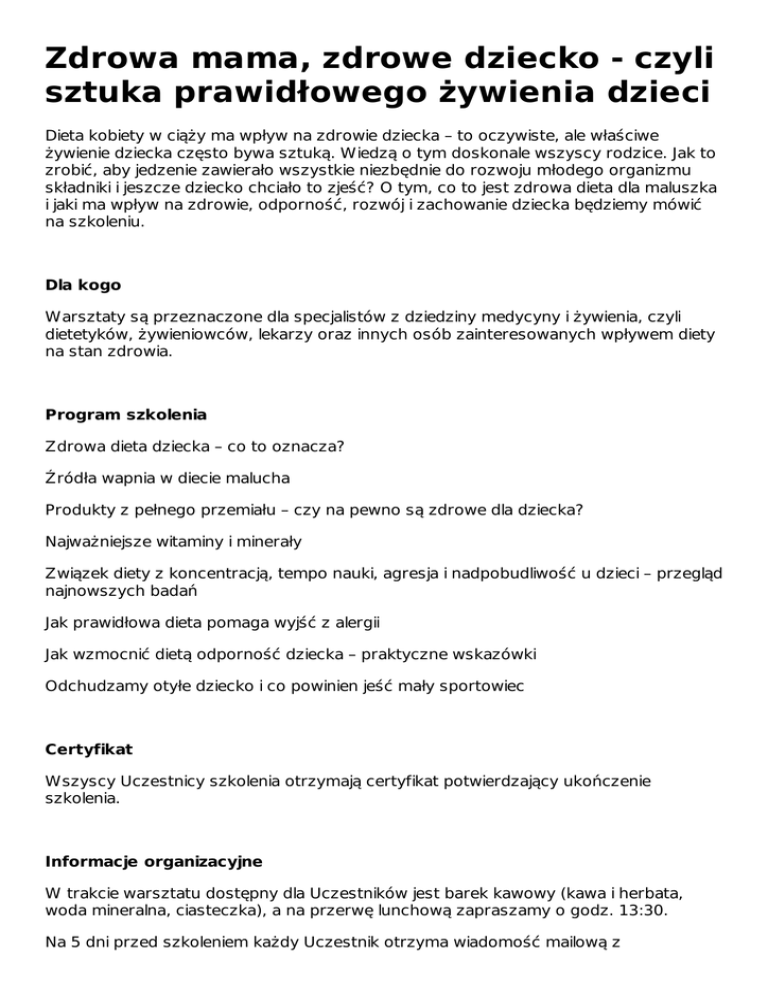 Zdrowa mama, zdrowe dziecko - czyli sztuka prawidłowego żywienia dzieci

Dieta kobiety w ciąży ma wpływ na zdrowie dziecka – to oczywiste, ale właściwe żywienie dziecka często bywa sztuką. Wiedzą o tym doskonale wszyscy rodzice. Jak to zrobić, aby jedzenie zawierało wszystkie niezbędnie do rozwoju młodego organizmu składniki i jeszcze dziecko chciało to zjeść? O tym, co to jest zdrowa dieta dla maluszka i jaki ma wpływ na zdrowie, odporność, rozwój i zachowanie dziecka będziemy mówić na szkoleniu.

Dla kogo

Warsztaty są przeznaczone dla specjalistów z dziedziny medycyny i żywienia, czyli dietetyków, żywieniowców, lekarzy oraz innych osób zainteresowanych wpływem diety na stan zdrowia.

Program szkolenia

Zdrowa dieta dziecka – co to oznacza?

Źródła wapnia w diecie malucha

Produkty z pełnego przemiału – czy na pewno są zdrowe dla dziecka?

Najważniejsze witaminy i minerały

Związek diety z koncentracją, tempo nauki, agresja i nadpobudliwość u dzieci – przegląd najnowszych badań

Jak prawidłowa dieta pomaga wyjść z alergii

Jak wzmocnić dietą odporność dziecka – praktyczne wskazówki

Odchudzamy otyłe dziecko i co powinien jeść mały sportowiec

Certyfikat

Wszyscy Uczestnicy szkolenia otrzymają certyfikat potwierdzający ukończenie szkolenia.

Informacje organizacyjne

W trakcie warsztatu dostępny dla Uczestników jest barek kawowy (kawa i herbata, woda mineralna, ciasteczka), a na przerwę lunchową zapraszamy o godz. 13:30.

Na 5 dni przed szkoleniem każdy Uczestnik otrzyma wiadomość mailową z